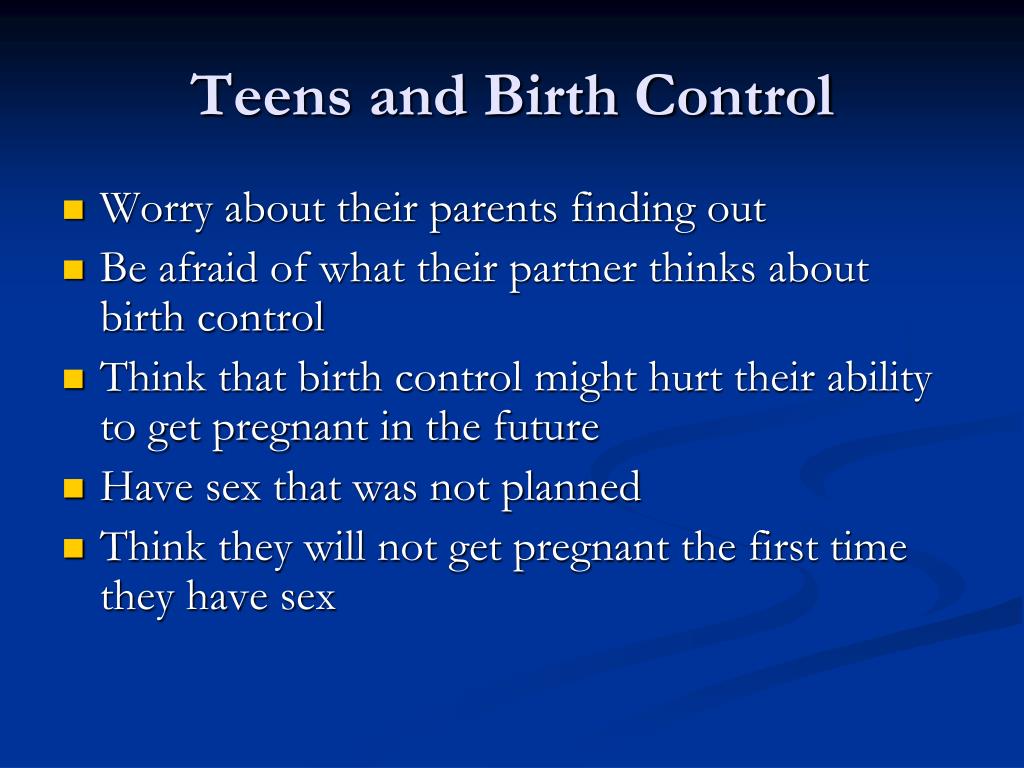 Teens and Birth Control

- Worry about their parents finding out
- Be afraid of what their partner thinks about birth control
- Think that birth control might hurt their ability to get pregnant in the future
- Have sex that was not planned
- Think they will not get pregnant the first time they have sex